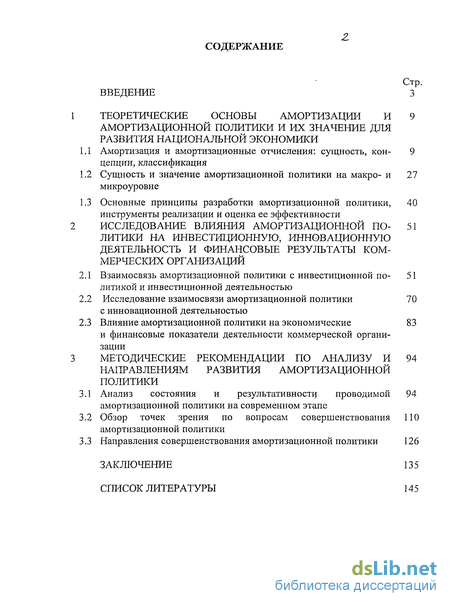 2

СОДЕРЖАНИЕ

| | | Стр. |
|---|---|---|
| | ВВЕДЕНИЕ | 3 |
| 1 | ТЕОРЕТИЧЕСКИЕ ОСНОВЫ АМОРТИЗАЦИИ И АМОРТИЗАЦИОННОЙ ПОЛИТИКИ И ИХ ЗНАЧЕНИЕ ДЛЯ РАЗВИТИЯ НАЦИОНАЛЬНОЙ ЭКОНОМИКИ | 9 |
| 1.1 | Амортизация и амортизационные отчисления: сущность, концепции, классификация | 9 |
| 1.2 | Сущность и значение амортизационной политики на макро- и микроуровне | 27 |
| 1.3 | Основные принципы разработки амортизационной политики, инструменты реализации и оценка ее эффективности | 40 |
| 2 | ИССЛЕДОВАНИЕ ВЛИЯНИЯ АМОРТИЗАЦИОННОЙ ПОЛИТИКИ НА ИНВЕСТИЦИОННУЮ, ИННОВАЦИОННУЮ ДЕЯТЕЛЬНОСТЬ И ФИНАНСОВЫЕ РЕЗУЛЬТАТЫ КОММЕРЧЕСКИХ ОРГАНИЗАЦИЙ | 51 |
| 2.1 | Взаимосвязь амортизационной политики с инвестиционной политикой и инвестиционной деятельностью | 51 |
| 2.2 | Исследование взаимосвязи амортизационной политики с инновационной деятельностью | 70 |
| 2.3 | Влияние амортизационной политики на экономические и финансовые показатели деятельности коммерческой организации | 83 |
| 3 | МЕТОДИЧЕСКИЕ РЕКОМЕНДАЦИИ ПО АНАЛИЗУ И НАПРАВЛЕНИЯМ РАЗВИТИЯ АМОРТИЗАЦИОННОЙ ПОЛИТИКИ | 94 |
| 3.1 | Анализ состояния и результативности проводимой амортизационной политики на современном этапе | 94 |
| 3.2 | Обзор точек зрения по вопросам совершенствования амортизационной политики | 110 |
| 3.3 | Направления совершенствования амортизационной политики | 126 |
| | ЗАКЛЮЧЕНИЕ | 135 |
| | СПИСОК ЛИТЕРАТУРЫ | 145 |

dsLib.net
библиотека диссертаций